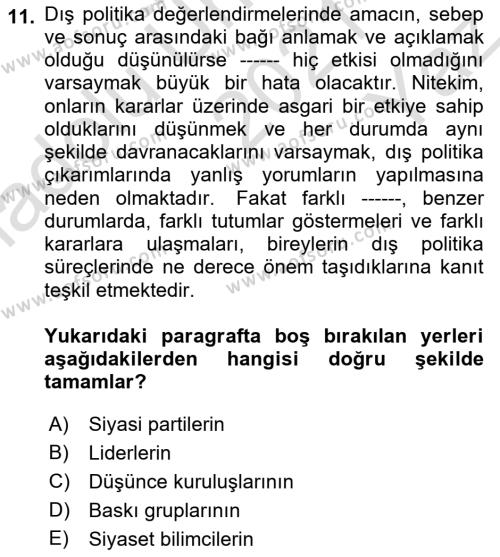 11. Dış politika değerlendirmelerinde amacın, sebep ve sonuç arasındaki bağı anlamak ve açıklamak olduğu düşünülürse ------ hiç etkisi olmadığını varsaymak büyük bir hata olacaktır. Nitekim, onların kararlar üzerinde asgari bir etkiye sahip olduklarını düşünmek ve her durumda aynı şekilde davranacaklarını varsaymak, dış politika çıkarımlarında yanlış yorumların yapılmasına neden olmaktadır. Fakat farklı ------, benzer durumlarda, farklı tutumlar göstermeleri ve farklı kararlara ulaşmaları, bireylerin dış politika süreçlerinde ne derece önem taşıdıklarına kanıt teşkil etmektedir.

Yukarıdaki paragrafta boş bırakılan yerleri aşağıdakilerden hangisi doğru şekilde tamamlar?

A) Siyasi partilerin
B) Liderlerin
C) Düşünce kuruluşlarının
D) Baskı gruplarının
E) Siyaset bilimcilerin